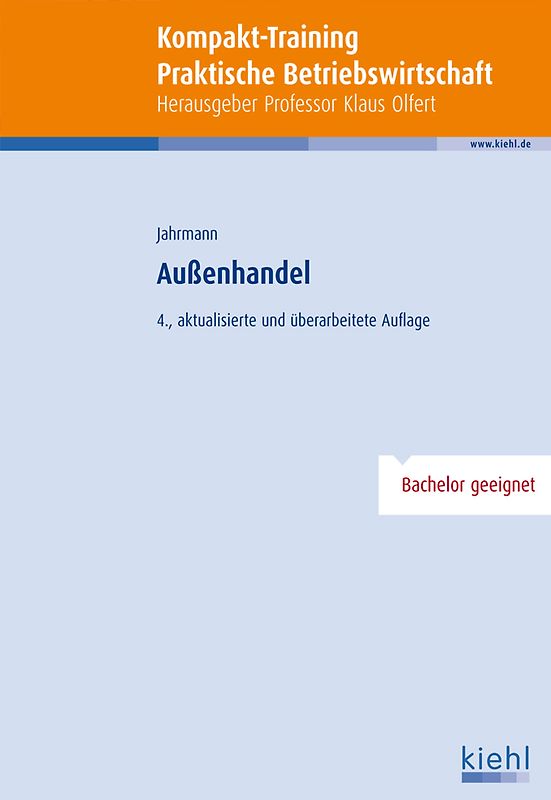 Kompakt-Training
Praktische Betriebswirtschaft
Herausgeber Professor Klaus Olfert

www.kiehl.de

Jahrmann

Außenhandel

4., aktualisierte und überarbeitete Auflage

Bachelor geeignet

kiehl